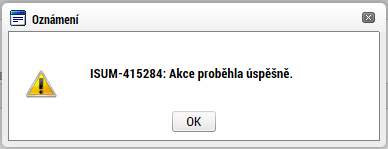 Oznámení

ISUM-415284: Akce proběhla úspěšně.

OK